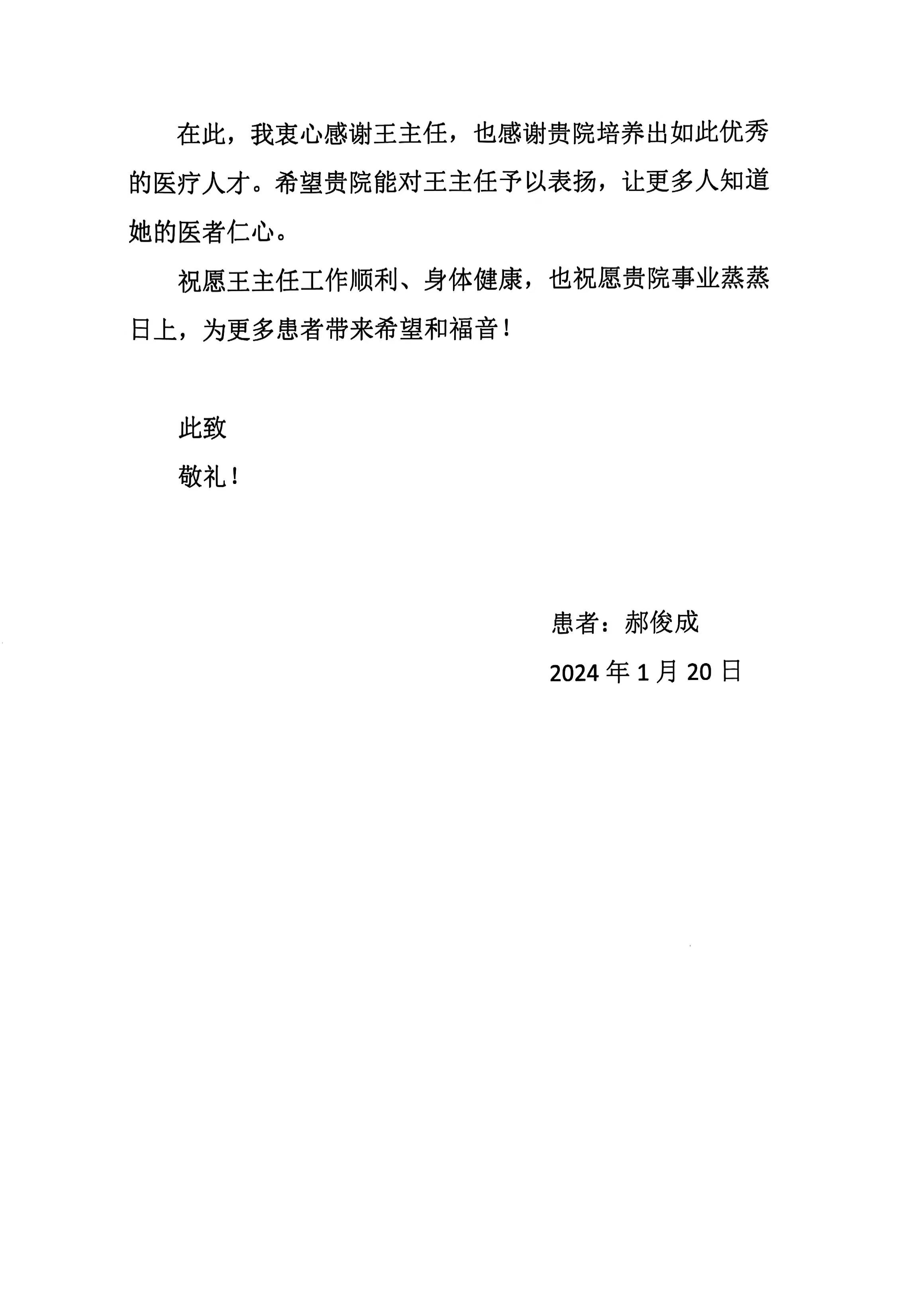 在此，我衷心感谢王主任，也感谢贵院培养出如此优秀的医疗人才。希望贵院能对王主任予以表扬，让更多人知道她的医者仁心。

祝愿王主任工作顺利、身体健康，也祝愿贵院事业蒸蒸日上，为更多患者带来希望和福音！

此致

敬礼！

患者：郝俊成

2024 年 1 月 20 日